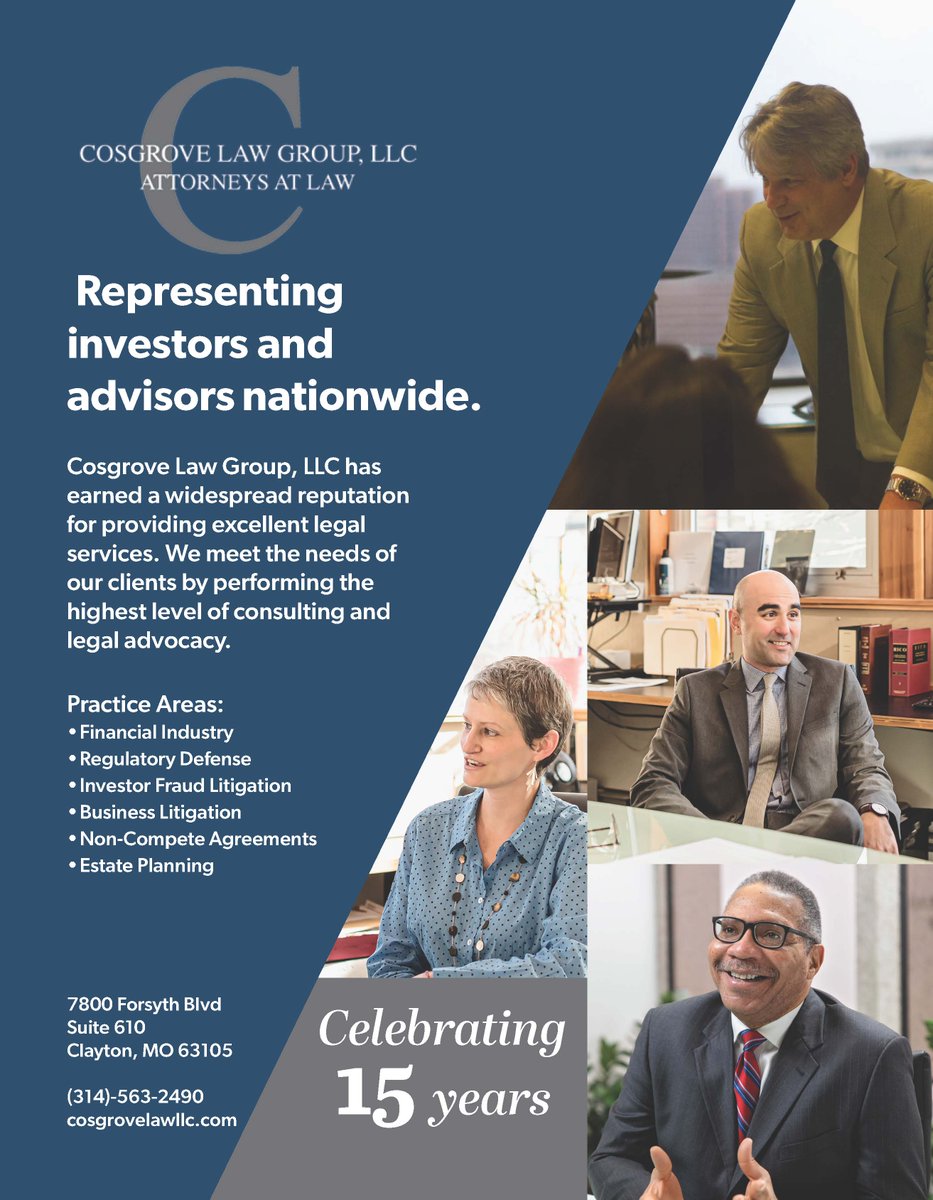 C
COSGROVE LAW GROUP, LLC
ATTORNEYS AT LAW

Representing investors and advisors nationwide.

Cosgrove Law Group, LLC has earned a widespread reputation for providing excellent legal services. We meet the needs of our clients by performing the highest level of consulting and legal advocacy.

Practice Areas:
• Financial Industry
• Regulatory Defense
• Investor Fraud Litigation
• Business Litigation
• Non-Compete Agreements
• Estate Planning

7800 Forsyth Blvd
Suite 610
Clayton, MO 63105

(314)-563-2490
cosgrovelawllc.com

Celebrating
15 years